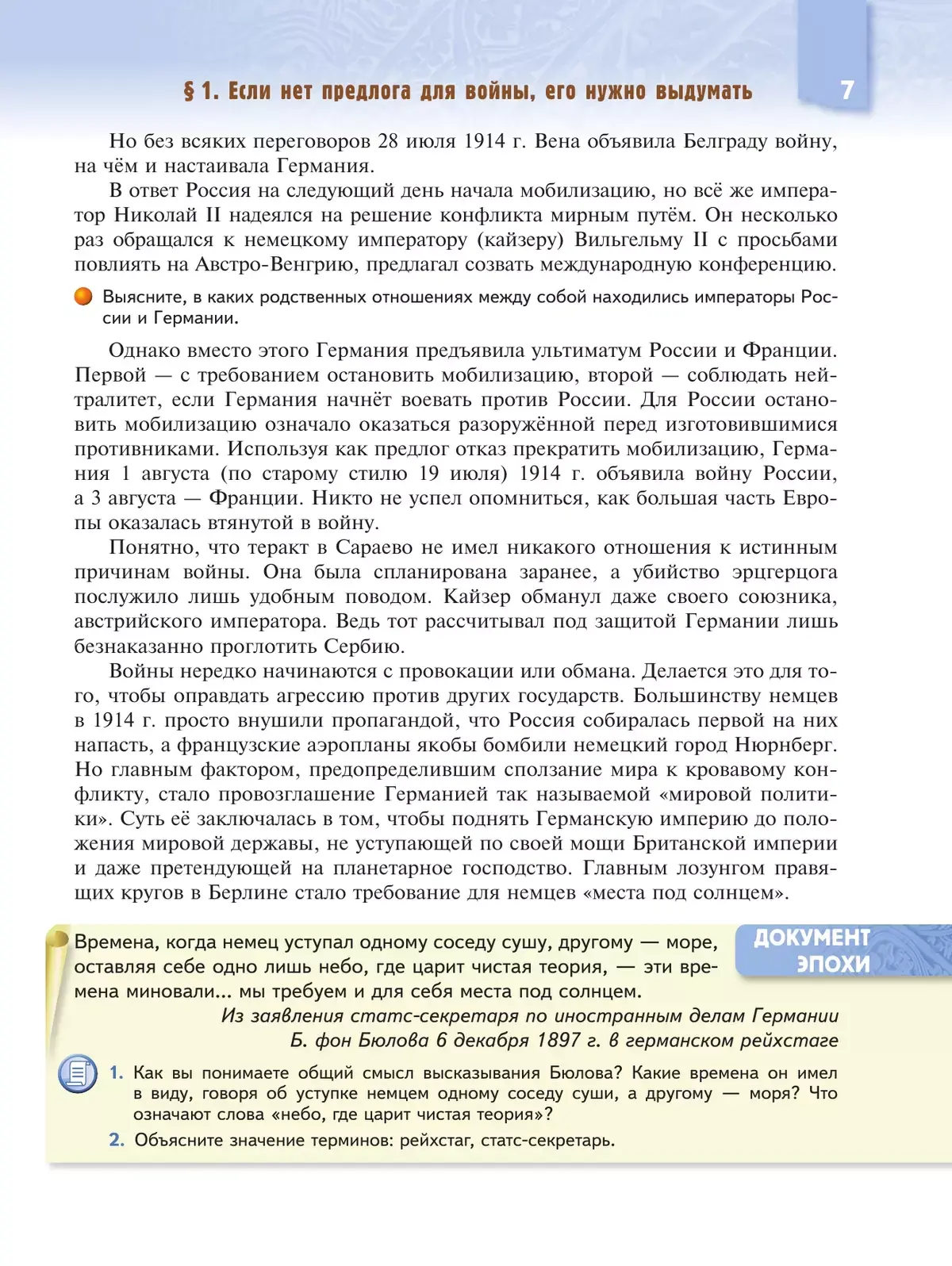 § 1. Если нет предлога для войны, его нужно выдумать

7

Но без всяких переговоров 28 июля 1914 г. Вена объявила Белграду войну, на чём и настаивала Германия.

В ответ Россия на следующий день начала мобилизацию, но всё же император Николай II надеялся на решение конфликта мирным путём. Он несколько раз обращался к немецкому императору (кайзеру) Вильгельму II с просьбами повлиять на Австро-Венгрию, предлагал созвать международную конференцию.

Выясните, в каких родственных отношениях между собой находились императоры России и Германии.

Однако вместо этого Германия предъявила ультиматум России и Франции. Первой — с требованием остановить мобилизацию, второй — соблюдать нейтралитет, если Германия начнёт воевать против России. Для России остановить мобилизацию означало оказаться разоружённой перед изготовившимися противниками. Используя как предлог отказ прекратить мобилизацию, Германия 1 августа (по старому стилю 19 июля) 1914 г. объявила войну России, а 3 августа — Франции. Никто не успел опомниться, как большая часть Европы оказалась втянутой в войну.

Понятно, что теракт в Сараево не имел никакого отношения к истинным причинам войны. Она была спланирована заранее, а убийство эрцгерцога послужило лишь удобным поводом. Кайзер обманул даже своего союзника, австрийского императора. Ведь тот рассчитывал под защитой Германии лишь безнаказанно проглотить Сербию.

Войны нередко начинаются с провокации или обмана. Делается это для того, чтобы оправдать агрессию против других государств. Большинству немцев в 1914 г. просто внушили пропагандой, что Россия собиралась первой на них напасть, а французские аэропланы якобы бомбили немецкий город Нюрнберг. Но главным фактором, предопределившим сползание мира к кровавому конфликту, стало провозглашение Германией так называемой «мировой политики». Суть её заключалась в том, чтобы поднять Германскую империю до положения мировой державы, не уступающей по своей мощи Британской империи и даже претендующей на планетарное господство. Главным лозунгом правящих кругов в Берлине стало требование для немцев «места под солнцем».

ДОКУМЕНТ ЭПОХИ

Времена, когда немец уступал одному соседу сушу, другому — море, оставляя себе одно лишь небо, где царит чистая теория, — эти времена миновали... мы требуем и для себя места под солнцем.

Из заявления статс-секретаря по иностранным делам Германии Б. фон Бюлова 6 декабря 1897 г. в германском рейхстаге

1. Как вы понимаете общий смысл высказывания Бюлова? Какие времена он имел в виду, говоря об уступке немцем одному соседу суши, а другому — моря? Что означают слова «небо, где царит чистая теория»?

2. Объясните значение терминов: рейхстаг, статс-секретарь.